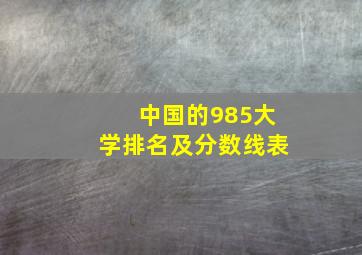 中国的985大学排名及分数线表